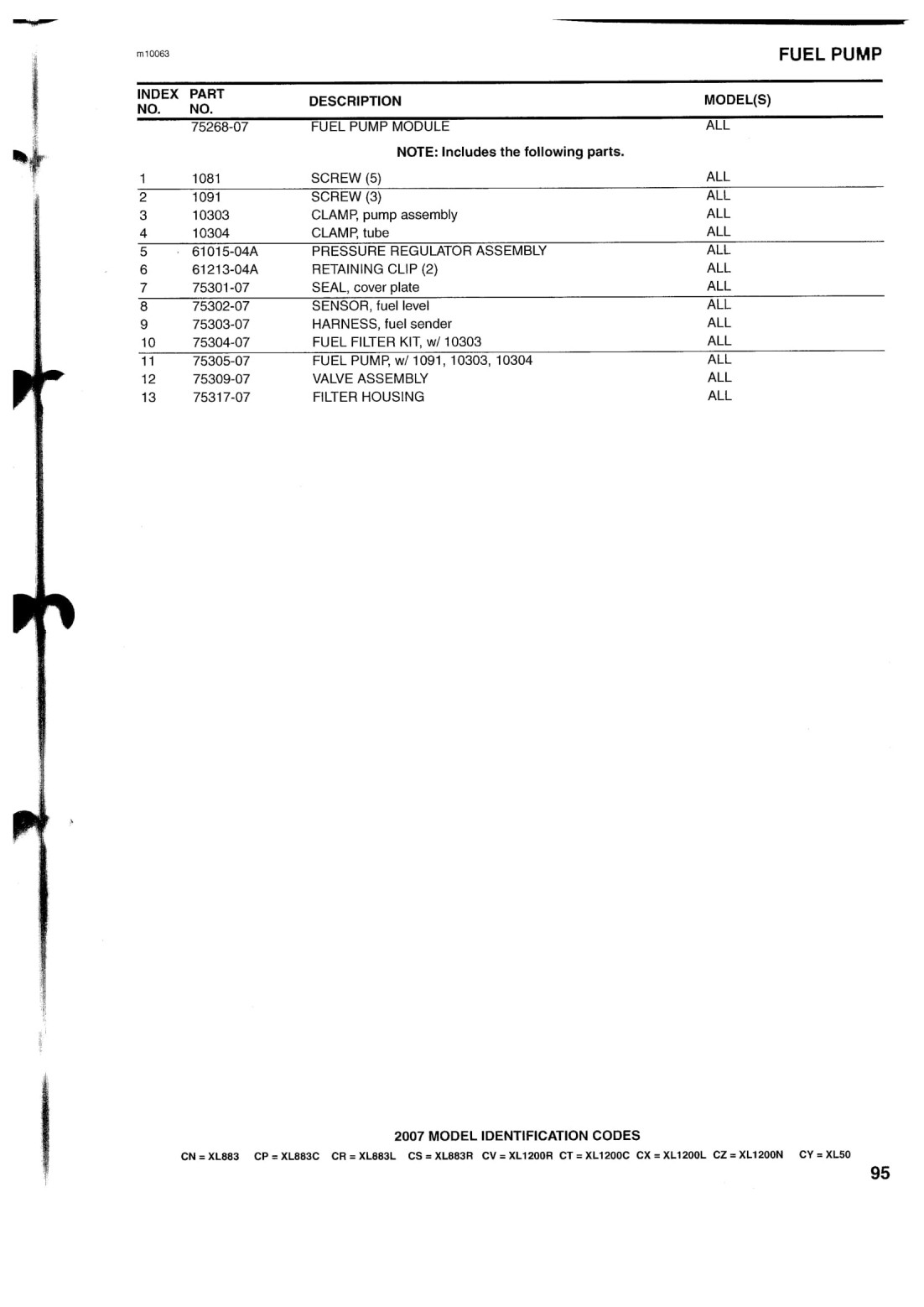 m10063

FUEL PUMP

| INDEX NO. | PART NO. | DESCRIPTION | MODEL(S) |
|---|---|---|---|
| | 75268-07 | FUEL PUMP MODULE | ALL |
| | | NOTE: Includes the following parts. | |
| 1 | 1081 | SCREW (5) | ALL |
| 2 | 1091 | SCREW (3) | ALL |
| 3 | 10303 | CLAMP, pump assembly | ALL |
| 4 | 10304 | CLAMP, tube | ALL |
| 5 | 61015-04A | PRESSURE REGULATOR ASSEMBLY | ALL |
| 6 | 61213-04A | RETAINING CLIP (2) | ALL |
| 7 | 75301-07 | SEAL, cover plate | ALL |
| 8 | 75302-07 | SENSOR, fuel level | ALL |
| 9 | 75303-07 | HARNESS, fuel sender | ALL |
| 10 | 75304-07 | FUEL FILTER KIT, w/ 10303 | ALL |
| 11 | 75305-07 | FUEL PUMP, w/ 1091, 10303, 10304 | ALL |
| 12 | 75309-07 | VALVE ASSEMBLY | ALL |
| 13 | 75317-07 | FILTER HOUSING | ALL |

2007 MODEL IDENTIFICATION CODES

CN = XL883 CP = XL883C CR = XL883L CS = XL883R CV = XL1200R CT = XL1200C CX = XL1200L CZ = XL1200N CY = XL50

95